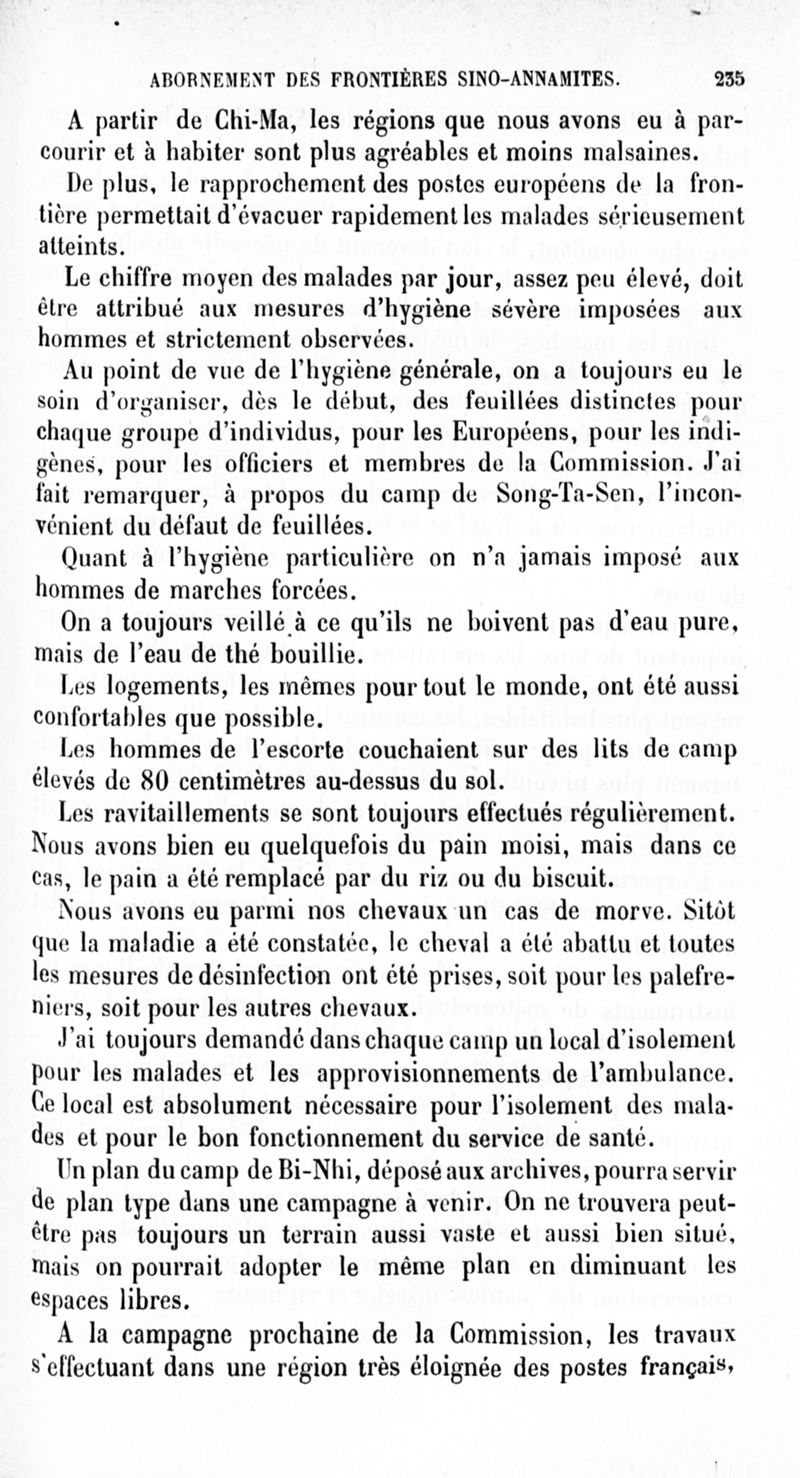 ABORNEMENT DES FRONTIÈRES SINO-ANNAMITES. 235

A partir de Chi-Ma, les régions que nous avons eu à parcourir et à habiter sont plus agréables et moins malsaines.

De plus, le rapprochement des postes européens de la frontière permettait d'évacuer rapidement les malades sérieusement atteints.

Le chiffre moyen des malades par jour, assez peu élevé, doit être attribué aux mesures d'hygiène sévère imposées aux hommes et strictement observées.

Au point de vue de l'hygiène générale, on a toujours eu le soin d'organiser, dès le début, des feuillées distinctes pour chaque groupe d'individus, pour les Européens, pour les indigènes, pour les officiers et membres de la Commission. J'ai fait remarquer, à propos du camp de Song-Ta-Sen, l'inconvénient du défaut de feuillées.

Quant à l'hygiène particulière on n'a jamais imposé aux hommes de marches forcées.

On a toujours veillé à ce qu'ils ne boivent pas d'eau pure, mais de l'eau de thé bouillie.

Les logements, les mêmes pour tout le monde, ont été aussi confortables que possible.

Les hommes de l'escorte couchaient sur des lits de camp élevés de 80 centimètres au-dessus du sol.

Les ravitaillements se sont toujours effectués régulièrement. Nous avons bien eu quelquefois du pain moisi, mais dans ce cas, le pain a été remplacé par du riz ou du biscuit.

Nous avons eu parmi nos chevaux un cas de morve. Sitôt que la maladie a été constatée, le cheval a été abattu et toutes les mesures de désinfection ont été prises, soit pour les palefreniers, soit pour les autres chevaux.

J'ai toujours demandé dans chaque camp un local d'isolement pour les malades et les approvisionnements de l'ambulance. Ce local est absolument nécessaire pour l'isolement des malades et pour le bon fonctionnement du service de santé.

Un plan du camp de Bi-Nhi, déposé aux archives, pourra servir de plan type dans une campagne à venir. On ne trouvera peut-être pas toujours un terrain aussi vaste et aussi bien situé, mais on pourrait adopter le même plan en diminuant les espaces libres.

A la campagne prochaine de la Commission, les travaux s'effectuant dans une région très éloignée des postes français,